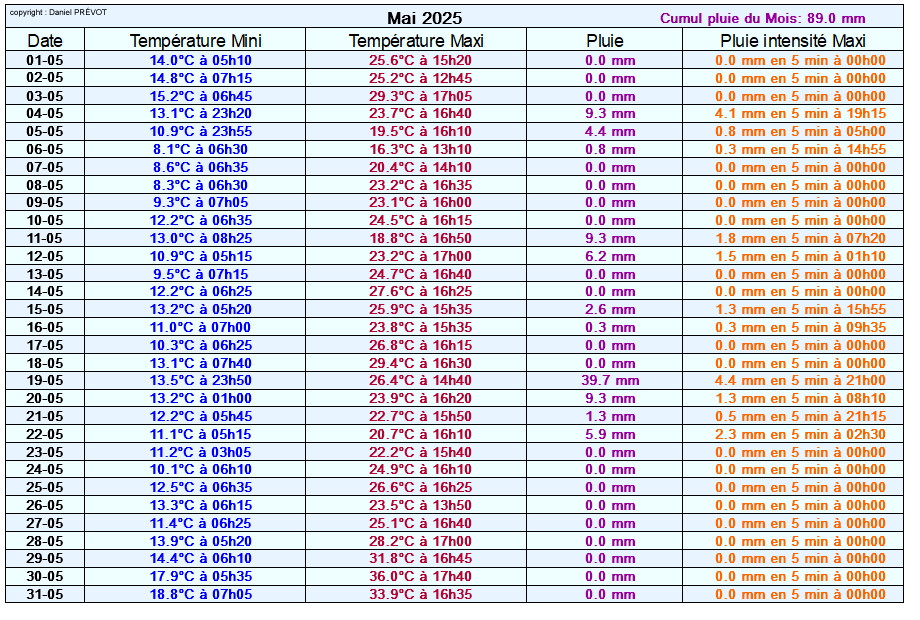 copyright : Daniel PRÉVOT

Mai 2025

Cumul pluie du Mois: 89.0 mm

| Date | Température Mini | Température Maxi | Pluie | Pluie intensité Maxi |
|---|---|---|---|---|
| 01-05 | 14.0°C à 05h10 | 25.6°C à 15h20 | 0.0 mm | 0.0 mm en 5 min à 00h00 |
| 02-05 | 14.8°C à 07h15 | 25.2°C à 12h45 | 0.0 mm | 0.0 mm en 5 min à 00h00 |
| 03-05 | 15.2°C à 06h45 | 29.3°C à 17h05 | 0.0 mm | 0.0 mm en 5 min à 00h00 |
| 04-05 | 13.1°C à 23h20 | 23.7°C à 16h40 | 9.3 mm | 4.1 mm en 5 min à 19h15 |
| 05-05 | 10.9°C à 23h55 | 19.5°C à 16h10 | 4.4 mm | 0.8 mm en 5 min à 05h00 |
| 06-05 | 8.1°C à 06h30 | 16.3°C à 13h10 | 0.8 mm | 0.3 mm en 5 min à 14h55 |
| 07-05 | 8.6°C à 06h35 | 20.4°C à 14h10 | 0.0 mm | 0.0 mm en 5 min à 00h00 |
| 08-05 | 8.3°C à 06h30 | 23.2°C à 16h35 | 0.0 mm | 0.0 mm en 5 min à 00h00 |
| 09-05 | 9.3°C à 07h05 | 23.1°C à 16h00 | 0.0 mm | 0.0 mm en 5 min à 00h00 |
| 10-05 | 12.2°C à 06h35 | 24.5°C à 16h15 | 0.0 mm | 0.0 mm en 5 min à 00h00 |
| 11-05 | 13.0°C à 08h25 | 18.8°C à 16h50 | 9.3 mm | 1.8 mm en 5 min à 07h20 |
| 12-05 | 10.9°C à 05h15 | 23.2°C à 17h00 | 6.2 mm | 1.5 mm en 5 min à 01h10 |
| 13-05 | 9.5°C à 07h15 | 24.7°C à 16h40 | 0.0 mm | 0.0 mm en 5 min à 00h00 |
| 14-05 | 12.2°C à 06h25 | 27.6°C à 16h25 | 0.0 mm | 0.0 mm en 5 min à 00h00 |
| 15-05 | 13.2°C à 05h20 | 25.9°C à 15h35 | 2.6 mm | 1.3 mm en 5 min à 15h55 |
| 16-05 | 11.0°C à 07h00 | 23.8°C à 15h35 | 0.3 mm | 0.3 mm en 5 min à 09h35 |
| 17-05 | 10.3°C à 06h25 | 26.8°C à 16h15 | 0.0 mm | 0.0 mm en 5 min à 00h00 |
| 18-05 | 13.1°C à 07h40 | 29.4°C à 16h30 | 0.0 mm | 0.0 mm en 5 min à 00h00 |
| 19-05 | 13.5°C à 23h50 | 26.4°C à 14h40 | 39.7 mm | 4.4 mm en 5 min à 21h00 |
| 20-05 | 13.2°C à 01h00 | 23.9°C à 16h20 | 9.3 mm | 1.3 mm en 5 min à 08h10 |
| 21-05 | 12.2°C à 05h45 | 22.7°C à 15h50 | 1.3 mm | 0.5 mm en 5 min à 21h15 |
| 22-05 | 11.1°C à 05h15 | 20.7°C à 16h10 | 5.9 mm | 2.3 mm en 5 min à 02h30 |
| 23-05 | 11.2°C à 03h05 | 22.2°C à 15h40 | 0.0 mm | 0.0 mm en 5 min à 00h00 |
| 24-05 | 10.1°C à 06h10 | 24.9°C à 16h10 | 0.0 mm | 0.0 mm en 5 min à 00h00 |
| 25-05 | 12.5°C à 06h35 | 26.6°C à 16h25 | 0.0 mm | 0.0 mm en 5 min à 00h00 |
| 26-05 | 13.3°C à 06h15 | 23.5°C à 13h50 | 0.0 mm | 0.0 mm en 5 min à 00h00 |
| 27-05 | 11.4°C à 06h25 | 25.1°C à 16h40 | 0.0 mm | 0.0 mm en 5 min à 00h00 |
| 28-05 | 13.9°C à 05h20 | 28.2°C à 17h00 | 0.0 mm | 0.0 mm en 5 min à 00h00 |
| 29-05 | 14.4°C à 06h10 | 31.8°C à 16h45 | 0.0 mm | 0.0 mm en 5 min à 00h00 |
| 30-05 | 17.9°C à 05h35 | 36.0°C à 17h40 | 0.0 mm | 0.0 mm en 5 min à 00h00 |
| 31-05 | 18.8°C à 07h05 | 33.9°C à 16h35 | 0.0 mm | 0.0 mm en 5 min à 00h00 |